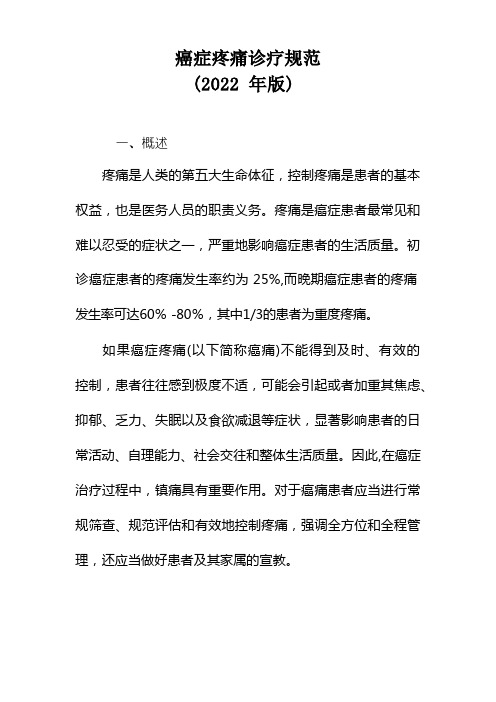 癌症疼痛诊疗规范
（2022 年版）

一、概述

疼痛是人类的第五大生命体征，控制疼痛是患者的基本权益，也是医务人员的职责义务。疼痛是癌症患者最常见和难以忍受的症状之一，严重地影响癌症患者的生活质量。初诊癌症患者的疼痛发生率约为 25%,而晚期癌症患者的疼痛发生率可达60% -80%，其中1/3的患者为重度疼痛。

如果癌症疼痛(以下简称癌痛)不能得到及时、有效的控制，患者往往感到极度不适，可能会引起或者加重其焦虑、抑郁、乏力、失眠以及食欲减退等症状，显著影响患者的日常活动、自理能力、社会交往和整体生活质量。因此,在癌症治疗过程中，镇痛具有重要作用。对于癌痛患者应当进行常规筛查、规范评估和有效地控制疼痛，强调全方位和全程管理，还应当做好患者及其家属的宣教。